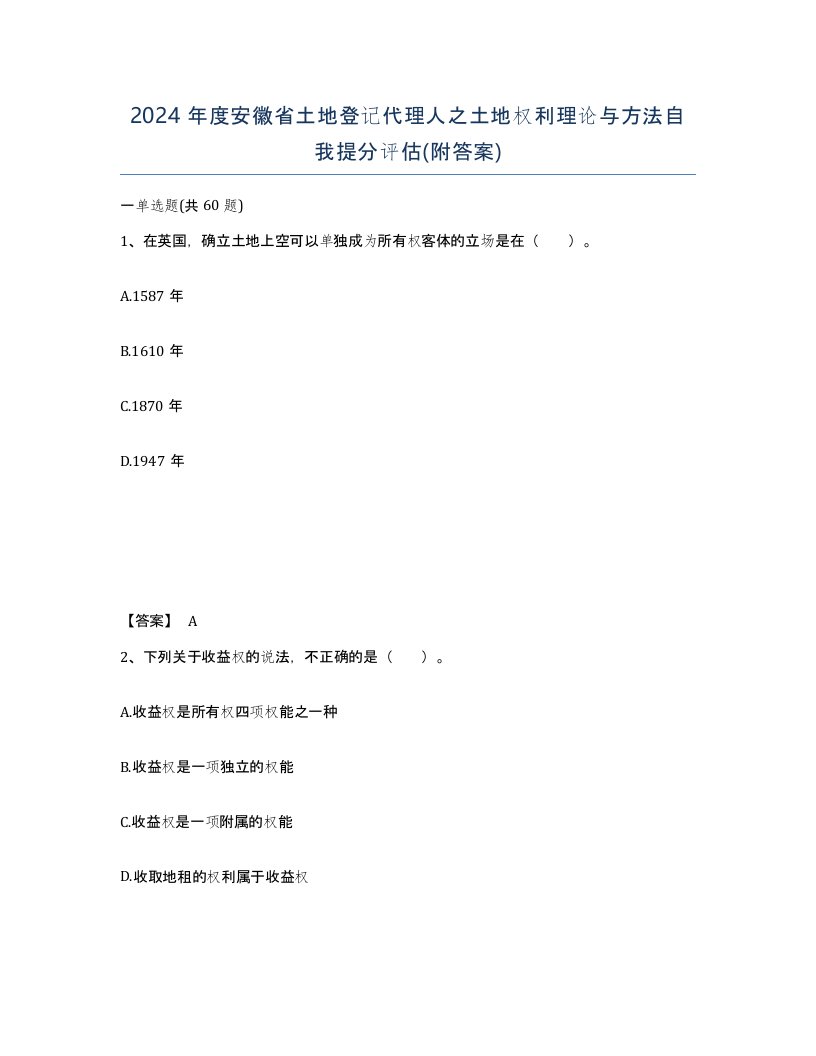 2024 年度安徽省土地登记代理人之土地权利理论与方法自我提分评估(附答案)

一单选题(共 60 题)

1、在英国，确立土地上空可以单独成为所有权客体的立场是在（　）。

A.1587 年

B.1610 年

C.1870 年

D.1947 年

【答案】 A

2、下列关于收益权的说法，不正确的是（　）。

A.收益权是所有权四项权能之一种

B.收益权是一项独立的权能

C.收益权是一项附属的权能

D.收取地租的权利属于收益权